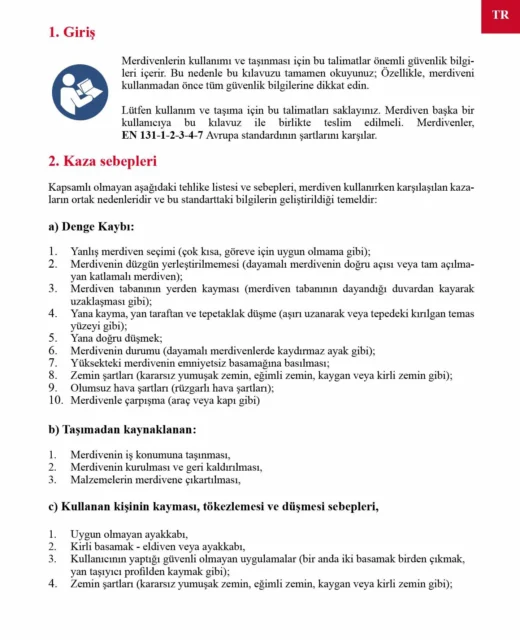 TR

1. Giriş

Merdivenlerin kullanımı ve taşınması için bu talimatlar önemli güvenlik bilgileri içerir. Bu nedenle bu kılavuzu tamamen okuyunuz; Özellikle, merdiveni kullanmadan önce tüm güvenlik bilgilerine dikkat edin.

Lütfen kullanım ve taşıma için bu talimatları saklayınız. Merdiven başka bir kullanıcıya bu kılavuz ile birlikte teslim edilmeli. Merdivenler, EN 131-1-2-3-4-7 Avrupa standardının şartlarını karşılar.

2. Kaza sebepleri

Kapsamlı olmayan aşağıdaki tehlike listesi ve sebepleri, merdiven kullanırken karşılaşılan kazaların ortak nedenleridir ve bu standarttaki bilgilerin geliştirildiği temeldir:

a) Denge Kaybı:

1. Yanlış merdiven seçimi (çok kısa, göreve için uygun olmama gibi);
2. Merdivenin düzgün yerleştirilmemesi (dayamalı merdivenin doğru açısı veya tam açılmayan katlamalı merdiven);
3. Merdiven tabanının yerden kayması (merdiven tabanının dayandığı duvardan kayarak uzaklaşması gibi);
4. Yana kayma, yan taraftan ve tepetaklak düşme (aşırı uzanarak veya tepedeki kırılgan temas yüzeyi gibi);
5. Yana doğru düşmek;
6. Merdivenin durumu (dayamalı merdivenlerde kaydırmaz ayak gibi);
7. Yüksekteki merdivenin emniyetsiz basamağına basılması;
8. Zemin şartları (kararsız yumuşak zemin, eğimli zemin, kaygan veya kirli zemin gibi);
9. Olumsuz hava şartları (rüzgarlı hava şartları);
10. Merdivenle çarpışma (araç veya kapı gibi)

b) Taşımadan kaynaklanan:

1. Merdivenin iş konumuna taşınması,
2. Merdivenin kurulması ve geri kaldırılması,
3. Malzemelerin merdivene çıkartılması,

c) Kullanan kişinin kayması, tökezlemesi ve düşmesi sebepleri,

1. Uygun olmayan ayakkabı,
2. Kirli basamak - eldiven veya ayakkabı,
3. Kullanıcının yaptığı güvenli olmayan uygulamalar (bir anda iki basamak birden çıkmak, yan taşıyıcı profilden kaymak gibi);
4. Zemin şartları (kararsız yumuşak zemin, eğimli zemin, kaygan veya kirli zemin gibi);